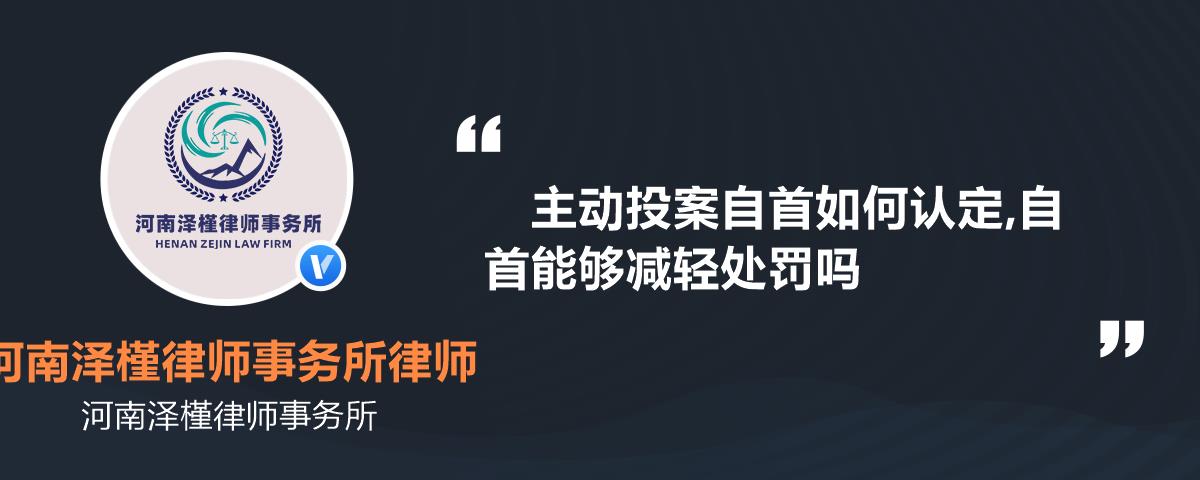 河南泽槿律师事务所
HENAN ZEJIN LAW FIRM

“

主动投案自首如何认定,自首能够减轻处罚吗

”

河南泽槿律师事务所律师
河南泽槿律师事务所